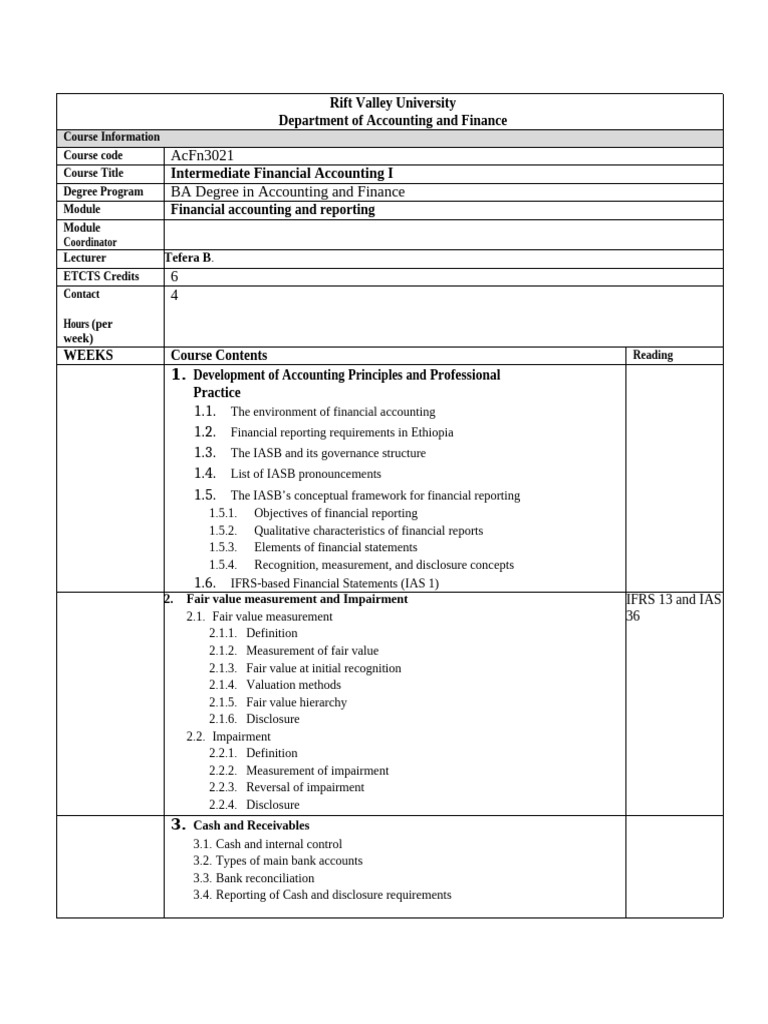 Rift Valley University
Department of Accounting and Finance

Course Information

Course code
AcFn3021

Course Title
Intermediate Financial Accounting I

Degree Program
BA Degree in Accounting and Finance

Module
Financial accounting and reporting

Module Coordinator

Lecturer
Tefera B.

ETCTS Credits
6

Contact Hours (per week)
4

| WEEKS | Course Contents | Reading |
|---|---|---|
|  | 1. Development of Accounting Principles and Professional Practice 1.1. The environment of financial accounting 1.2. Financial reporting requirements in Ethiopia 1.3. The IASB and its governance structure 1.4. List of IASB pronouncements 1.5. The IASB's conceptual framework for financial reporting 1.5.1. Objectives of financial reporting 1.5.2. Qualitative characteristics of financial reports 1.5.3. Elements of financial statements 1.5.4. Recognition, measurement, and disclosure concepts 1.6. IFRS-based Financial Statements (IAS 1) |  |
|  | 2. Fair value measurement and Impairment 2.1. Fair value measurement 2.1.1. Definition 2.1.2. Measurement of fair value 2.1.3. Fair value at initial recognition 2.1.4. Valuation methods 2.1.5. Fair value hierarchy 2.1.6. Disclosure 2.2. Impairment 2.2.1. Definition 2.2.2. Measurement of impairment 2.2.3. Reversal of impairment 2.2.4. Disclosure | IFRS 13 and IAS 36 |
|  | 3. Cash and Receivables 3.1. Cash and internal control 3.2. Types of main bank accounts 3.3. Bank reconciliation 3.4. Reporting of Cash and disclosure requirements |  |